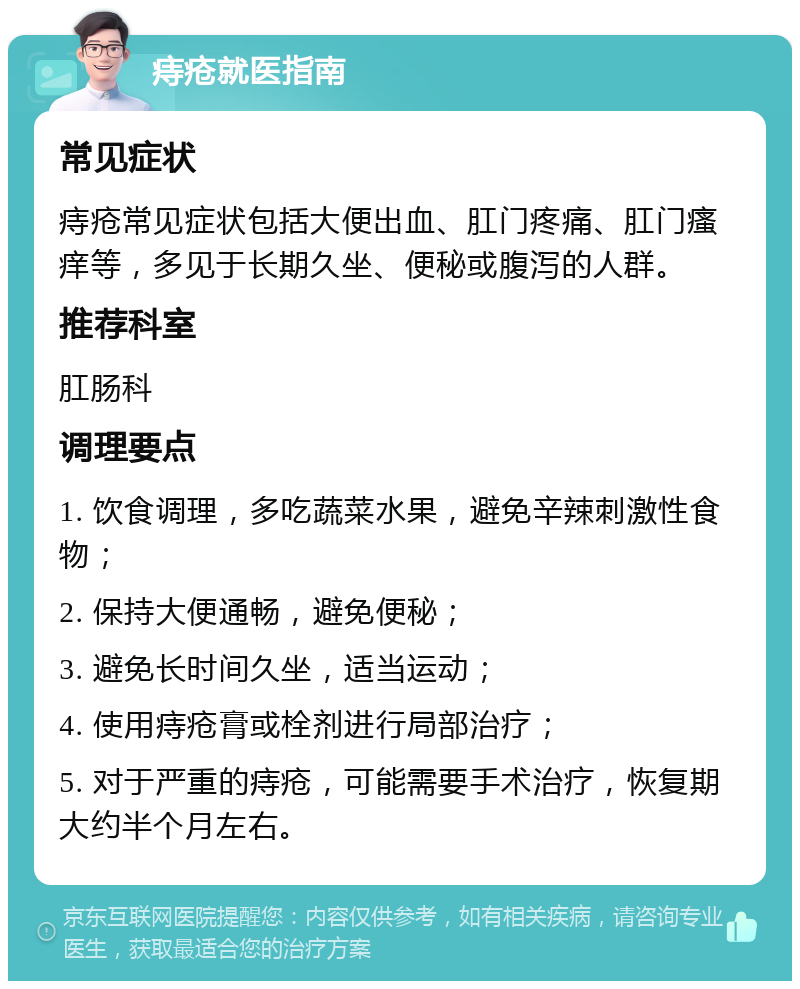 痔疮就医指南

常见症状

痔疮常见症状包括大便出血、肛门疼痛、肛门瘙痒等，多见于长期久坐、便秘或腹泻的人群。

推荐科室

肛肠科

调理要点

1. 饮食调理，多吃蔬菜水果，避免辛辣刺激性食物；

2. 保持大便通畅，避免便秘；

3. 避免长时间久坐，适当运动；

4. 使用痔疮膏或栓剂进行局部治疗；

5. 对于严重的痔疮，可能需要手术治疗，恢复期大约半个月左右。

京东互联网医院提醒您：内容仅供参考，如有相关疾病，请咨询专业医生，获取最适合您的治疗方案